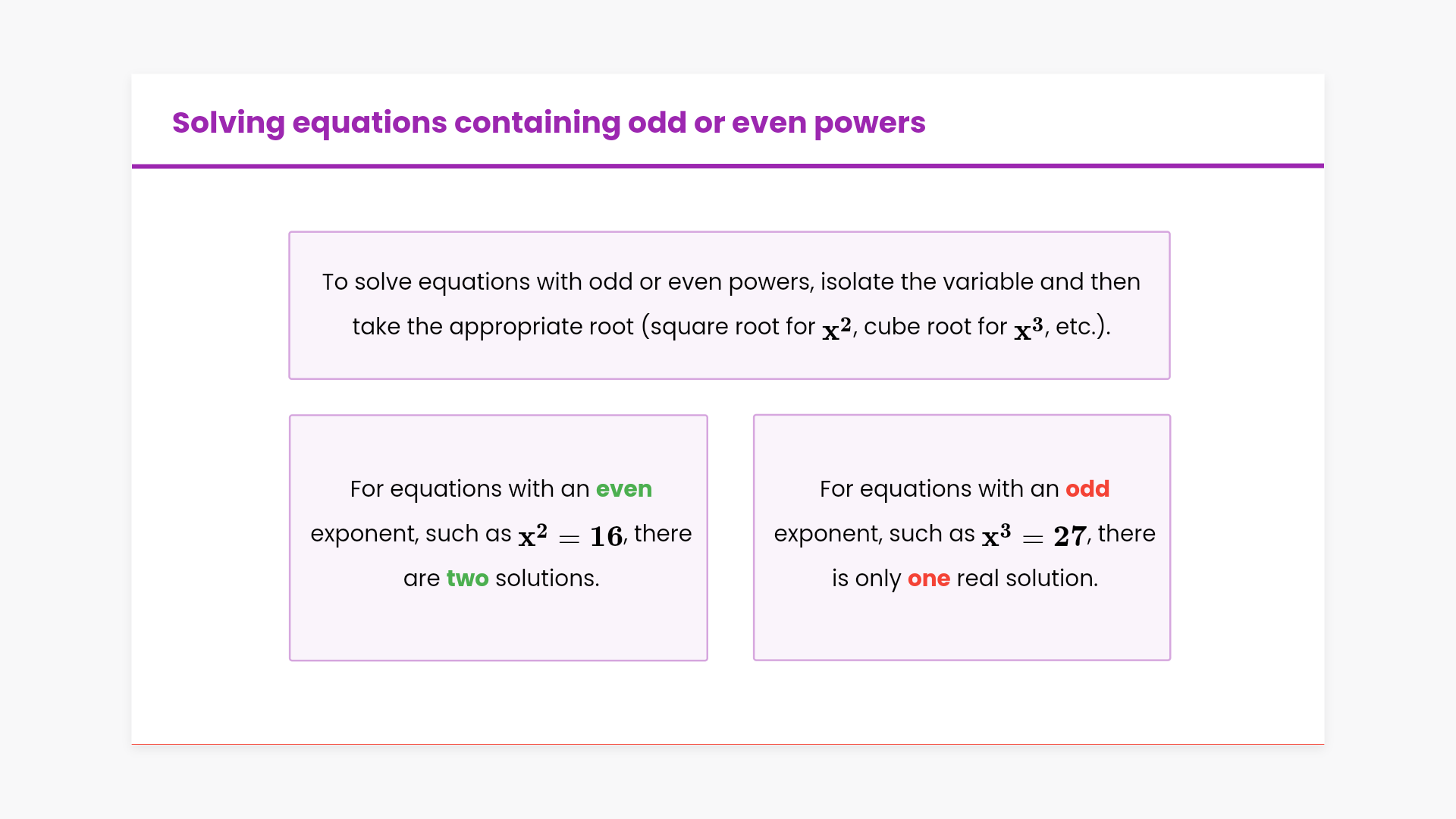 Solving equations containing odd or even powers

To solve equations with odd or even powers, isolate the variable and then take the appropriate root (square root for $x^2$, cube root for $x^3$, etc.).

For equations with an even exponent, such as $x^2 = 16$, there are two solutions.

For equations with an odd exponent, such as $x^3 = 27$, there is only one real solution.